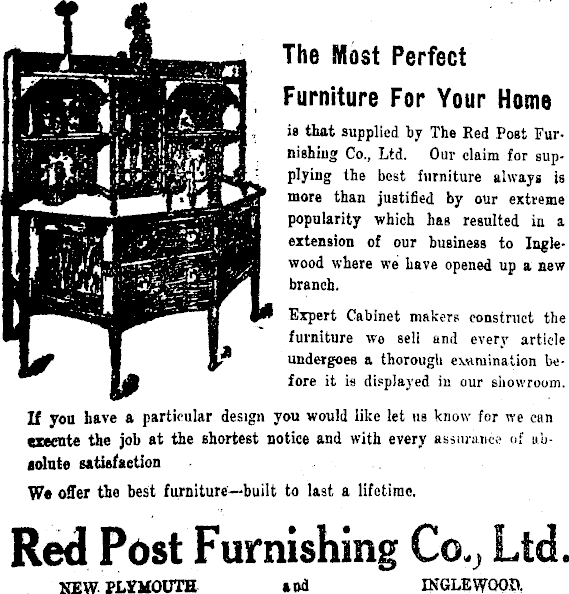 The Most Perfect Furniture For Your Home

is that supplied by The Red Post Furnishing Co., Ltd. Our claim for supplying the best furniture always is more than justified by our extreme popularity which has resulted in a extension of our business to Inglewood where we have opened up a new branch.

Expert Cabinet makers construct the furniture we sell and every article undergoes a thorough examination before it is displayed in our showroom.

If you have a particular design you would like let us know for we can execute the job at the shortest notice and with every assurance of absolute satisfaction

We offer the best furniture—built to last a lifetime.

Red Post Furnishing Co., Ltd.

NEW PLYMOUTH and INGLEWOOD.